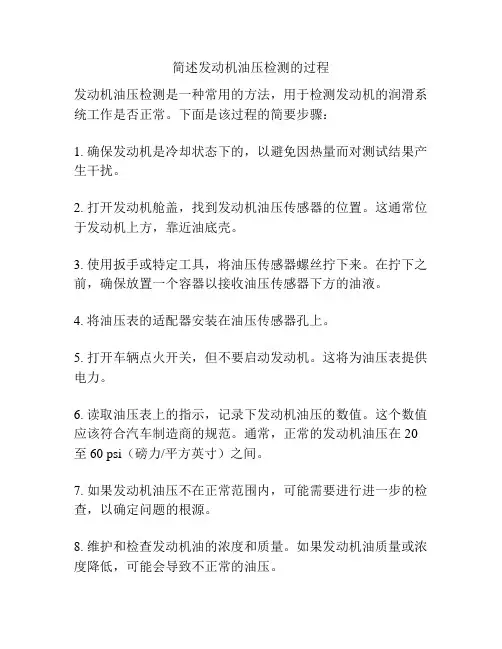 简述发动机油压检测的过程

发动机油压检测是一种常用的方法，用于检测发动机的润滑系统工作是否正常。下面是该过程的简要步骤：

1. 确保发动机是冷却状态下的，以避免因热量而对测试结果产生干扰。

2. 打开发动机舱盖，找到发动机油压传感器的位置。这通常位于发动机上方，靠近油底壳。

3. 使用扳手或特定工具，将油压传感器螺丝拧下来。在拧下之前，确保放置一个容器以接收油压传感器下方的油液。

4. 将油压表的适配器安装在油压传感器孔上。

5. 打开车辆点火开关，但不要启动发动机。这将为油压表提供电力。

6. 读取油压表上的指示，记录下发动机油压的数值。这个数值应该符合汽车制造商的规范。通常，正常的发动机油压在 20 至 60 psi（磅力/平方英寸）之间。

7. 如果发动机油压不在正常范围内，可能需要进行进一步的检查，以确定问题的根源。

8. 维护和检查发动机油的浓度和质量。如果发动机油质量或浓度降低，可能会导致不正常的油压。